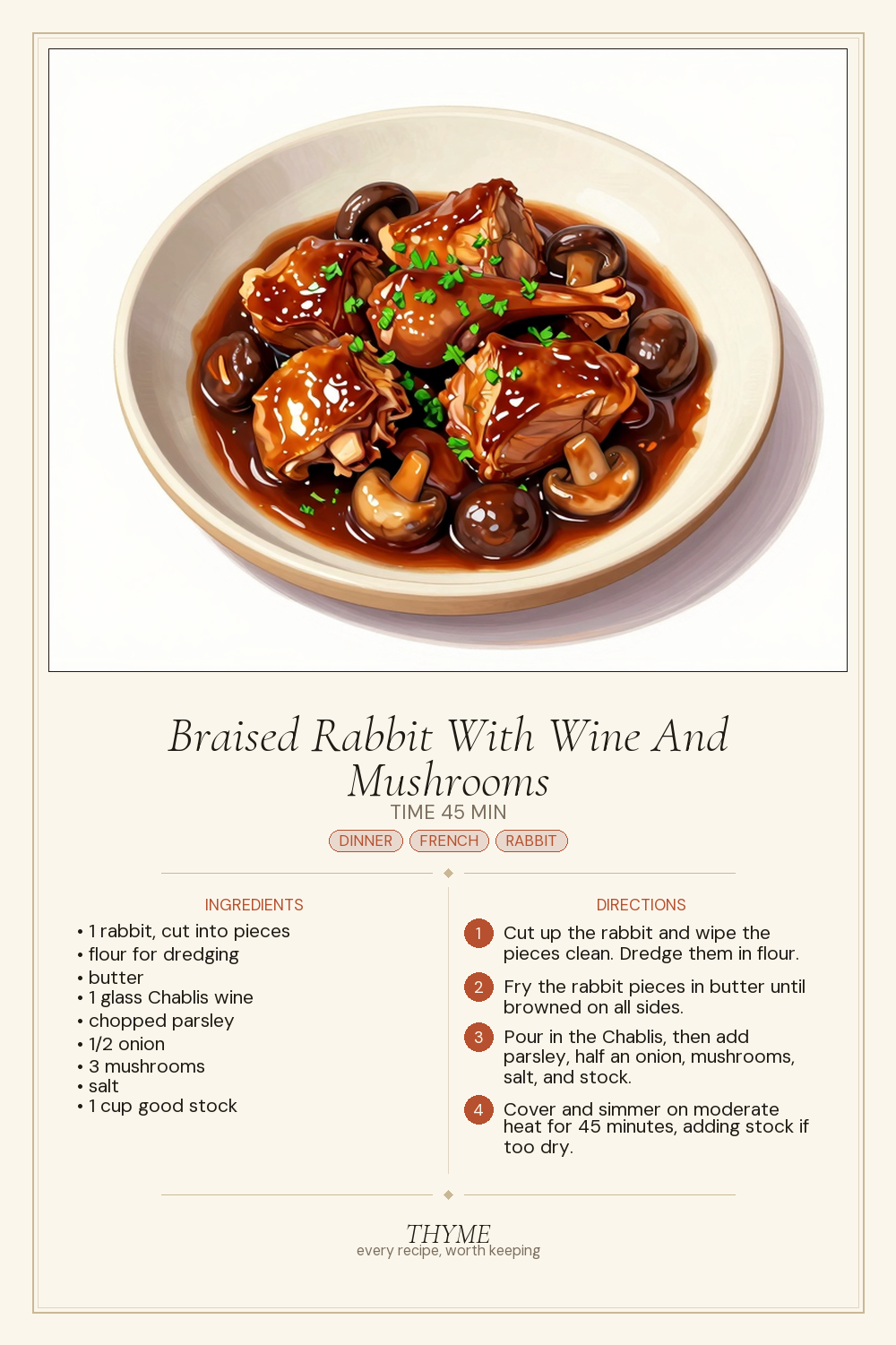 Braised Rabbit With Wine And Mushrooms

TIME 45 MIN

DINNER FRENCH RABBIT

INGREDIENTS

• 1 rabbit, cut into pieces
• flour for dredging
• butter
• 1 glass Chablis wine
• chopped parsley
• 1/2 onion
• 3 mushrooms
• salt
• 1 cup good stock

DIRECTIONS

1 Cut up the rabbit and wipe the pieces clean. Dredge them in flour.

2 Fry the rabbit pieces in butter until browned on all sides.

3 Pour in the Chablis, then add parsley, half an onion, mushrooms, salt, and stock.

4 Cover and simmer on moderate heat for 45 minutes, adding stock if too dry.

THYME
every recipe, worth keeping